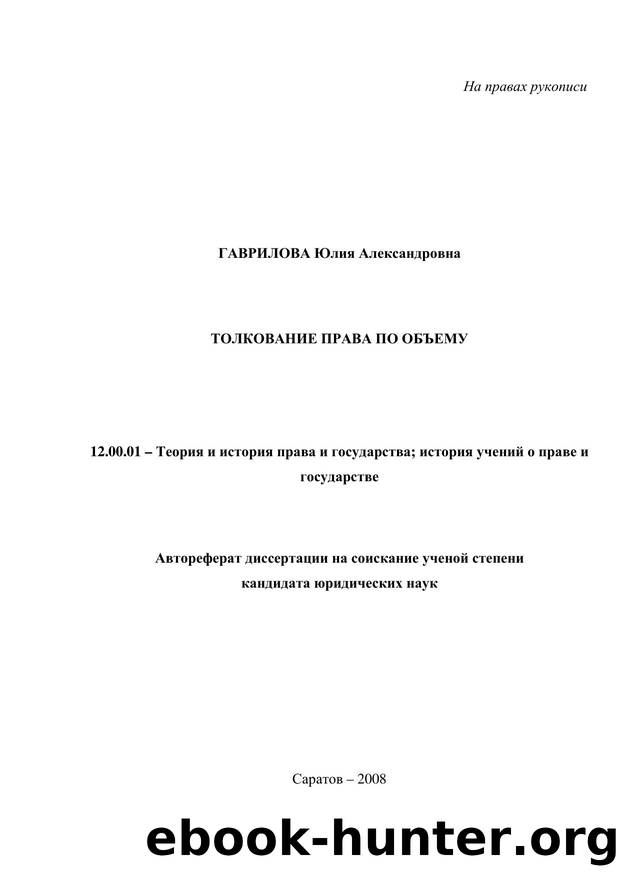 На правах рукописи

ГАВРИЛОВА Юлия Александровна

ТОЛКОВАНИЕ ПРАВА ПО ОБЪЕМУ

12.00.01 – Теория и история права и государства; история учений о праве и государстве

Автореферат диссертации на соискание ученой степени кандидата юридических наук

Саратов – 2008

ebook-hunter.org